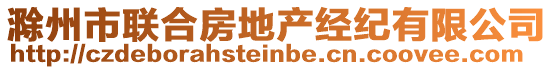 滁州市联合房地产经纪有限公司
http://czdeborahsteinbe.cn.coovee.com